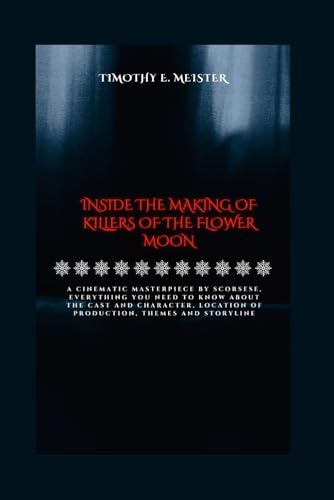 TIMOTHY E. MEISTER

INSIDE THE MAKING OF KILLERS OF THE FLOWER MOON

A CINEMATIC MASTERPIECE BY SCORSESE, EVERYTHING YOU NEED TO KNOW ABOUT THE CAST AND CHARACTER, LOCATION OF PRODUCTION, THEMES AND STORYLINE